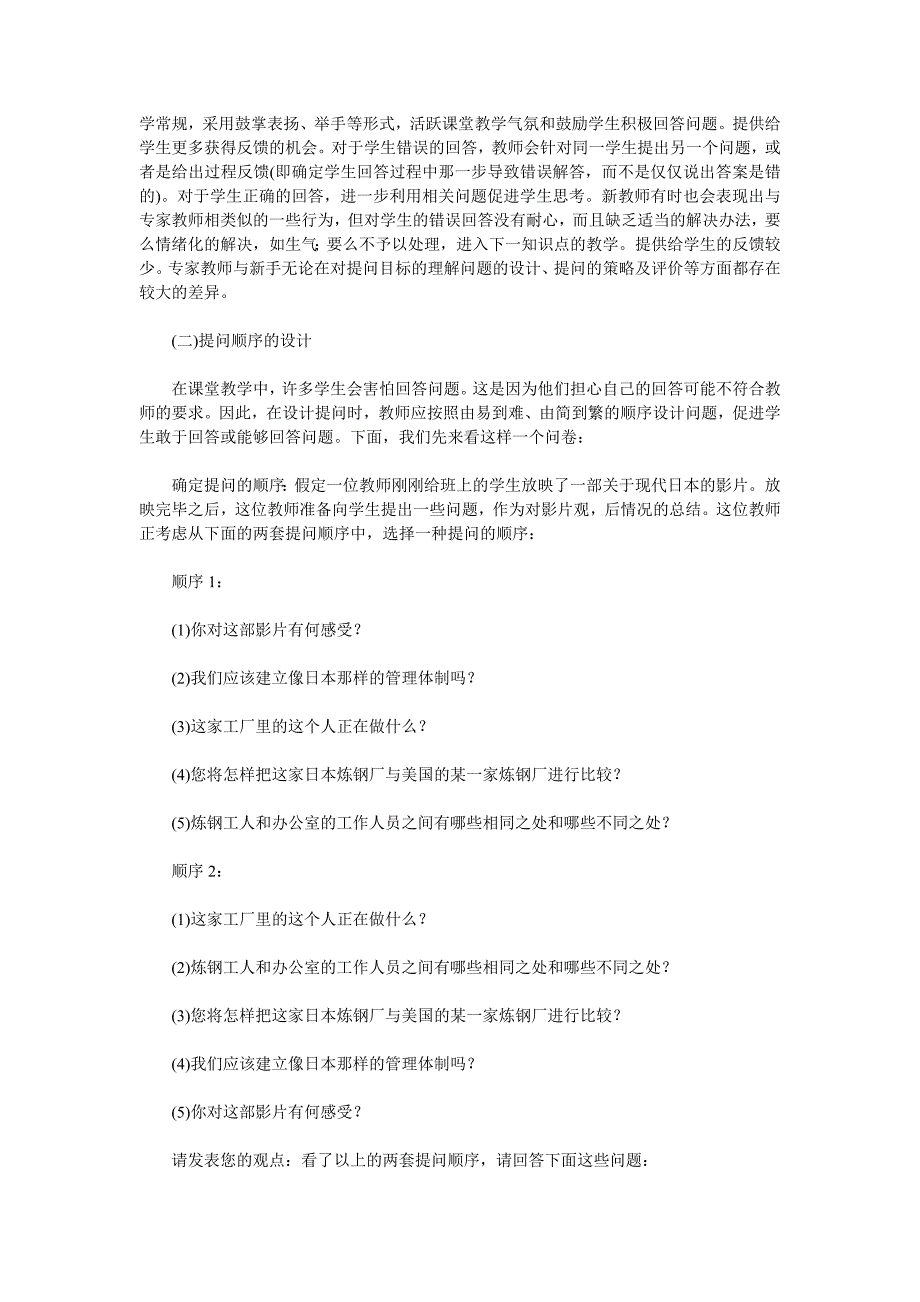 学常规，采用鼓掌表扬、举手等形式，活跃课堂教学气氛和鼓励学生积极回答问题。提供给学生更多获得反馈的机会。对于学生错误的回答，教师会针对同一学生提出另一个问题，或者是给出过程反馈(即确定学生回答过程中那一步导致错误解答，而不是仅仅说出答案是错的)。对于学生正确的回答，进一步利用相关问题促进学生思考。新教师有时也会表现出与专家教师相类似的一些行为，但对学生的错误回答没有耐心，而且缺乏适当的解决办法，要么情绪化的解决，如生气; 要么不予以处理，进入下一知识点的教学。提供给学生的反馈较少。专家教师与新手无论在对提问目标的理解问题的设计、提问的策略及评价等方面都存在较大的差异。

(二)提问顺序的设计

在课堂教学中，许多学生会害怕回答问题。这是因为他们担心自己的回答可能不符合教师的要求。因此，在设计提问时，教师应按照由易到难、由简到繁的顺序设计问题，促进学生敢于回答或能够回答问题。下面，我们先来看这样一个问卷：

确定提问的顺序: 假定一位教师刚刚给班上的学生放映了一部关于现代日本的影片。放映完毕之后，这位教师准备向学生提出一些问题，作为对影片观，后情况的总结。这位教师正考虑从下面的两套提问顺序中，选择一种提问的顺序：

顺序 1：

(1)你对这部影片有何感受？

(2)我们应该建立像日本那样的管理体制吗？

(3)这家工厂里的这个人正在做什么？

(4)您将怎样把这家日本炼钢厂与美国的某一家炼钢厂进行比较？

(5)炼钢工人和办公室的工作人员之间有哪些相同之处和哪些不同之处？

顺序 2：

(1)这家工厂里的这个人正在做什么？

(2)炼钢工人和办公室的工作人员之间有哪些相同之处和哪些不同之处？

(3)您将怎样把这家日本炼钢厂与美国的某一家炼钢厂进行比较？

(4)我们应该建立像日本那样的管理体制吗？

(5)你对这部影片有何感受？

请发表您的观点：看了以上的两套提问顺序，请回答下面这些问题：